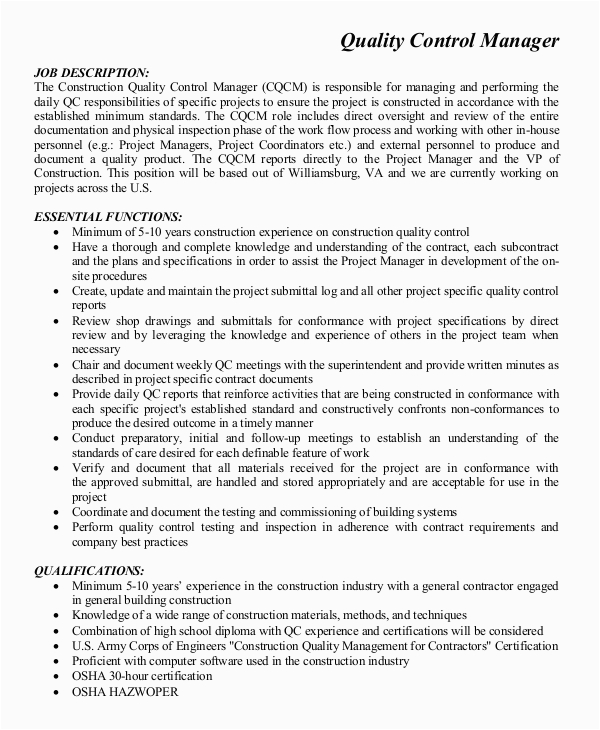 Quality Control Manager

JOB DESCRIPTION:
The Construction Quality Control Manager (CQCM) is responsible for managing and performing the daily QC responsibilities of specific projects to ensure the project is constructed in accordance with the established minimum standards. The CQCM role includes direct oversight and review of the entire documentation and physical inspection phase of the work flow process and working with other in-house personnel (e.g.: Project Managers, Project Coordinators etc.) and external personnel to produce and document a quality product. The CQCM reports directly to the Project Manager and the VP of Construction. This position will be based out of Williamsburg, VA and we are currently working on projects across the U.S.

ESSENTIAL FUNCTIONS:
• Minimum of 5-10 years construction experience on construction quality control
• Have a thorough and complete knowledge and understanding of the contract, each subcontract and the plans and specifications in order to assist the Project Manager in development of the on-site procedures
• Create, update and maintain the project submittal log and all other project specific quality control reports
• Review shop drawings and submittals for conformance with project specifications by direct review and by leveraging the knowledge and experience of others in the project team when necessary
• Chair and document weekly QC meetings with the superintendent and provide written minutes as described in project specific contract documents
• Provide daily QC reports that reinforce activities that are being constructed in conformance with each specific project's established standard and constructively confronts non-conformances to produce the desired outcome in a timely manner
• Conduct preparatory, initial and follow-up meetings to establish an understanding of the standards of care desired for each definable feature of work
• Verify and document that all materials received for the project are in conformance with the approved submittal, are handled and stored appropriately and are acceptable for use in the project
• Coordinate and document the testing and commissioning of building systems
• Perform quality control testing and inspection in adherence with contract requirements and company best practices

QUALIFICATIONS:
• Minimum 5-10 years' experience in the construction industry with a general contractor engaged in general building construction
• Knowledge of a wide range of construction materials, methods, and techniques
• Combination of high school diploma with QC experience and certifications will be considered
• U.S. Army Corps of Engineers "Construction Quality Management for Contractors" Certification
• Proficient with computer software used in the construction industry
• OSHA 30-hour certification
• OSHA HAZWOPER